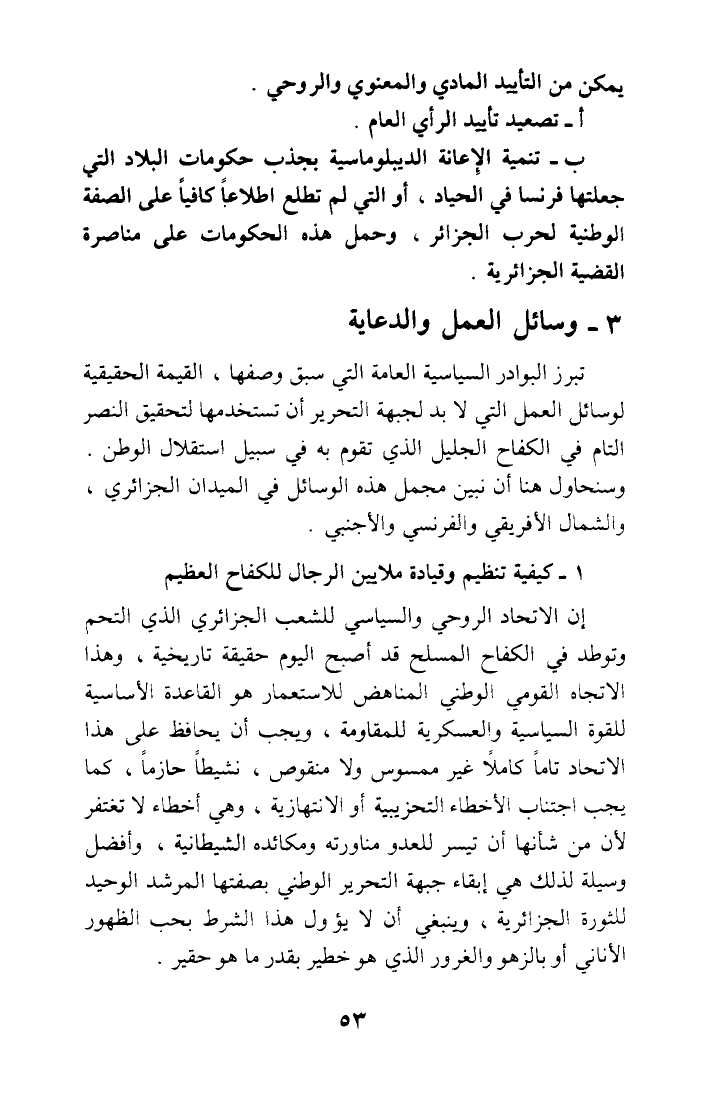 يمكن من التأييد المادي والمعنوي والروحي .
أ ـ تصعيد تأييد الرأي العام .
ب ـ تنمية الإعانة الديبلوماسية بجذب حكومات البلاد التي جعلتها فرنسا في الحياد ، أو التي لم تطلع اطلاعاً كافياً على الصفة الوطنية لحرب الجزائر ، وحمل هذه الحكومات على مناصرة القضية الجزائرية .

٣ ـ وسائل العمل والدعاية

تبرز البوادر السياسية العامة التي سبق وصفها ، القيمة الحقيقية لوسائل العمل التي لا بد لجبهة التحرير أن تستخدمها لتحقيق النصر التام في الكفاح الجليل الذي تقوم به في سبيل استقلال الوطن . وسنحاول هنا أن نبين مجمل هذه الوسائل في الميدان الجزائري ، والشمال الأفريقي والفرنسي والأجنبي .

١ ـ كيفية تنظيم وقيادة ملايين الرجال للكفاح العظيم

إن الاتحاد الروحي والسياسي للشعب الجزائري الذي التحم وتوطد في الكفاح المسلح قد أصبح اليوم حقيقة تاريخية ، وهذا الاتجاه القومي الوطني المناهض للاستعمار هو القاعدة الأساسية للقوة السياسية والعسكرية للمقاومة ، ويجب أن يحافظ على هذا الاتحاد تاماً كاملاً غير ممسوس ولا منقوص ، نشيطاً حازماً ، كما يجب اجتناب الأخطاء التحزيبية أو الانتهازية ، وهي أخطاء لا تغتفر لأن من شأنها أن تيسر للعدو مناورته ومكائده الشيطانية ، وأفضل وسيلة لذلك هي إبقاء جبهة التحرير الوطني بصفتها المرشد الوحيد للثورة الجزائرية ، وينبغي أن لا يؤول هذا الشرط بحب الظهور الأناني أو بالزهو والغرور الذي هو خطير بقدر ما هو حقير .

٥٣